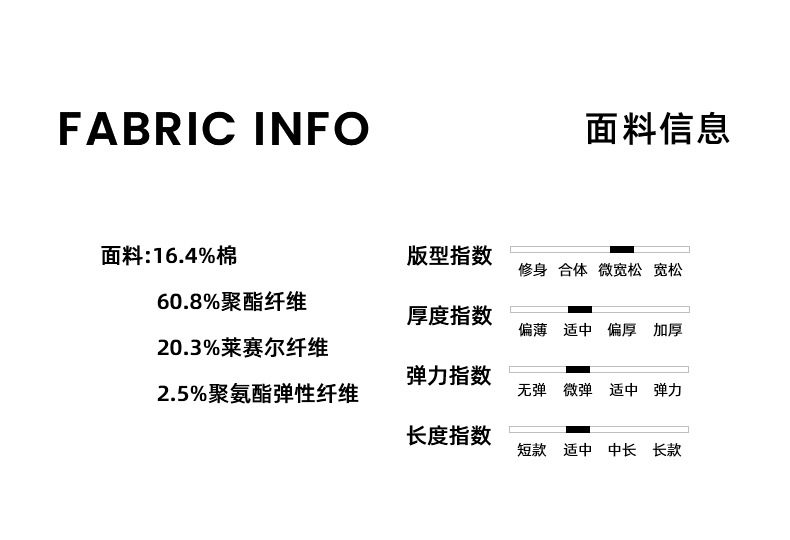 FABRIC INFO

面料信息

面料:16.4%棉
60.8%聚酯纤维
20.3%莱赛尔纤维
2.5%聚氨酯弹性纤维

版型指数
修身 合体 微宽松 宽松

厚度指数
偏薄 适中 偏厚 加厚

弹力指数
无弹 微弹 适中 弹力

长度指数
短款 适中 中长 长款